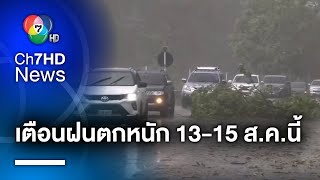 7 HD

Ch7HD News

เตือนฝนตกหนัก 13-15 ส.ค.นี้